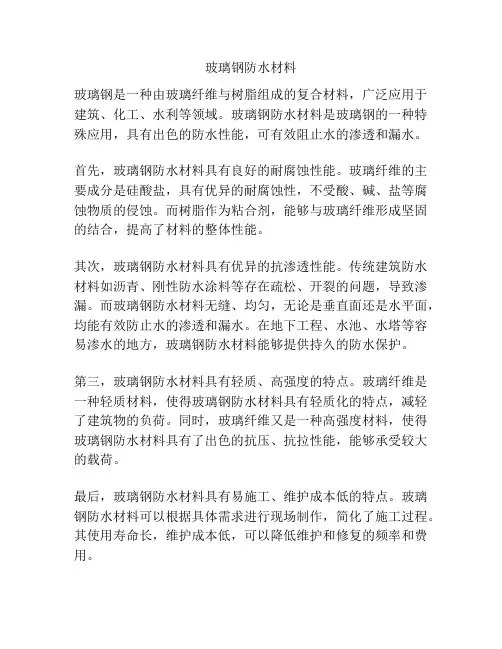 玻璃钢防水材料

玻璃钢是一种由玻璃纤维与树脂组成的复合材料，广泛应用于建筑、化工、水利等领域。玻璃钢防水材料是玻璃钢的一种特殊应用，具有出色的防水性能，可有效阻止水的渗透和漏水。

首先，玻璃钢防水材料具有良好的耐腐蚀性能。玻璃纤维的主要成分是硅酸盐，具有优异的耐腐蚀性，不受酸、碱、盐等腐蚀物质的侵蚀。而树脂作为粘合剂，能够与玻璃纤维形成坚固的结合，提高了材料的整体性能。

其次，玻璃钢防水材料具有优异的抗渗透性能。传统建筑防水材料如沥青、刚性防水涂料等存在疏松、开裂的问题，导致渗漏。而玻璃钢防水材料无缝、均匀，无论是垂直面还是水平面，均能有效防止水的渗透和漏水。在地下工程、水池、水塔等容易渗水的地方，玻璃钢防水材料能够提供持久的防水保护。

第三，玻璃钢防水材料具有轻质、高强度的特点。玻璃纤维是一种轻质材料，使得玻璃钢防水材料具有轻质化的特点，减轻了建筑物的负荷。同时，玻璃纤维又是一种高强度材料，使得玻璃钢防水材料具有了出色的抗压、抗拉性能，能够承受较大的载荷。

最后，玻璃钢防水材料具有易施工、维护成本低的特点。玻璃钢防水材料可以根据具体需求进行现场制作，简化了施工过程。其使用寿命长，维护成本低，可以降低维护和修复的频率和费用。